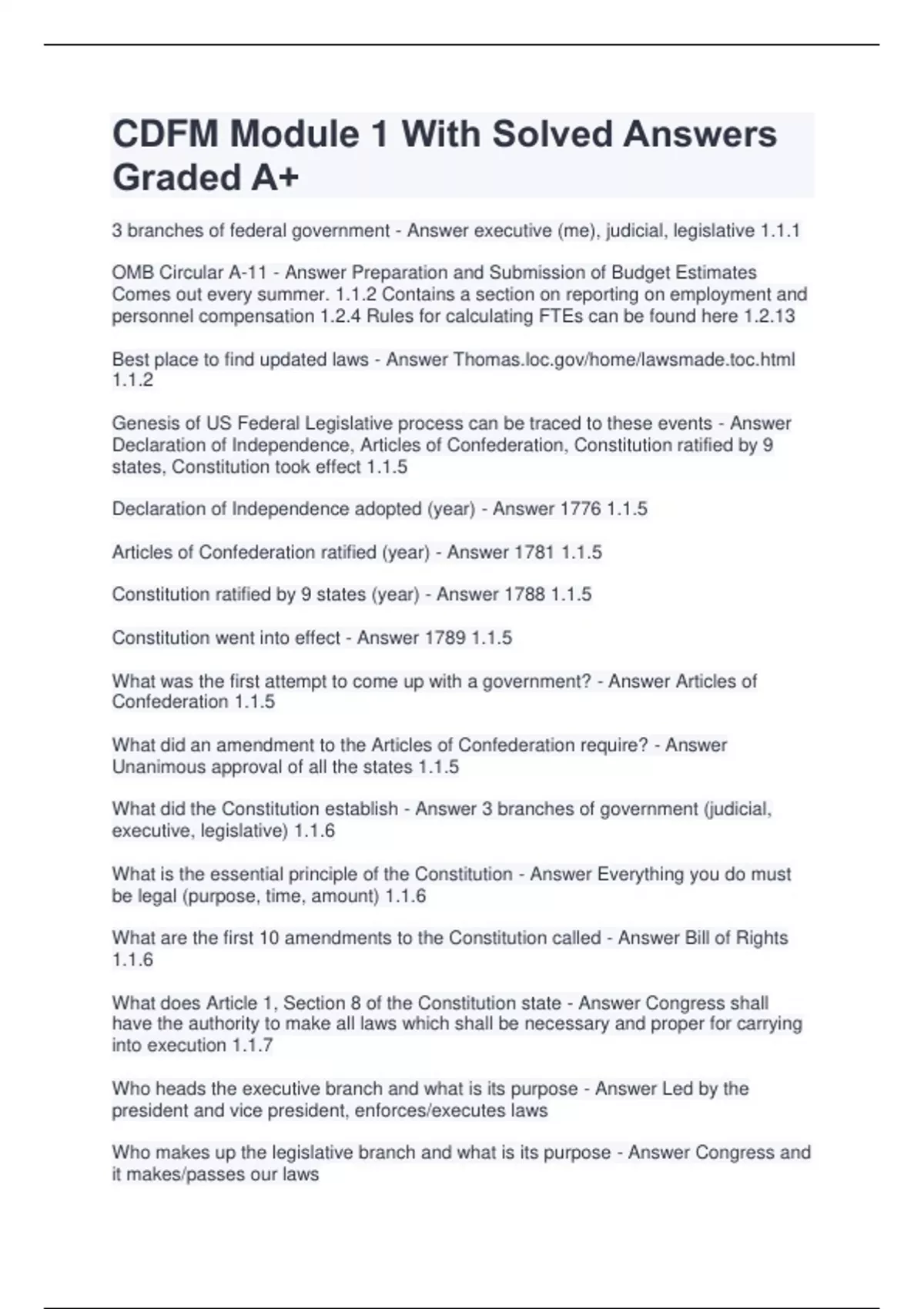 CDFM Module 1 With Solved Answers Graded A+

3 branches of federal government - Answer executive (me), judicial, legislative 1.1.1

OMB Circular A-11 - Answer Preparation and Submission of Budget Estimates Comes out every summer. 1.1.2 Contains a section on reporting on employment and personnel compensation 1.2.4 Rules for calculating FTEs can be found here 1.2.13

Best place to find updated laws - Answer Thomas.loc.gov/home/lawsmade.toc.html 1.1.2

Genesis of US Federal Legislative process can be traced to these events - Answer Declaration of Independence, Articles of Confederation, Constitution ratified by 9 states, Constitution took effect 1.1.5

Declaration of Independence adopted (year) - Answer 1776 1.1.5

Articles of Confederation ratified (year) - Answer 1781 1.1.5

Constitution ratified by 9 states (year) - Answer 1788 1.1.5

Constitution went into effect - Answer 1789 1.1.5

What was the first attempt to come up with a government? - Answer Articles of Confederation 1.1.5

What did an amendment to the Articles of Confederation require? - Answer Unanimous approval of all the states 1.1.5

What did the Constitution establish - Answer 3 branches of government (judicial, executive, legislative) 1.1.6

What is the essential principle of the Constitution - Answer Everything you do must be legal (purpose, time, amount) 1.1.6

What are the first 10 amendments to the Constitution called - Answer Bill of Rights 1.1.6

What does Article 1, Section 8 of the Constitution state - Answer Congress shall have the authority to make all laws which shall be necessary and proper for carrying into execution 1.1.7

Who heads the executive branch and what is its purpose - Answer Led by the president and vice president, enforces/executes laws

Who makes up the legislative branch and what is its purpose - Answer Congress and it makes/passes our laws